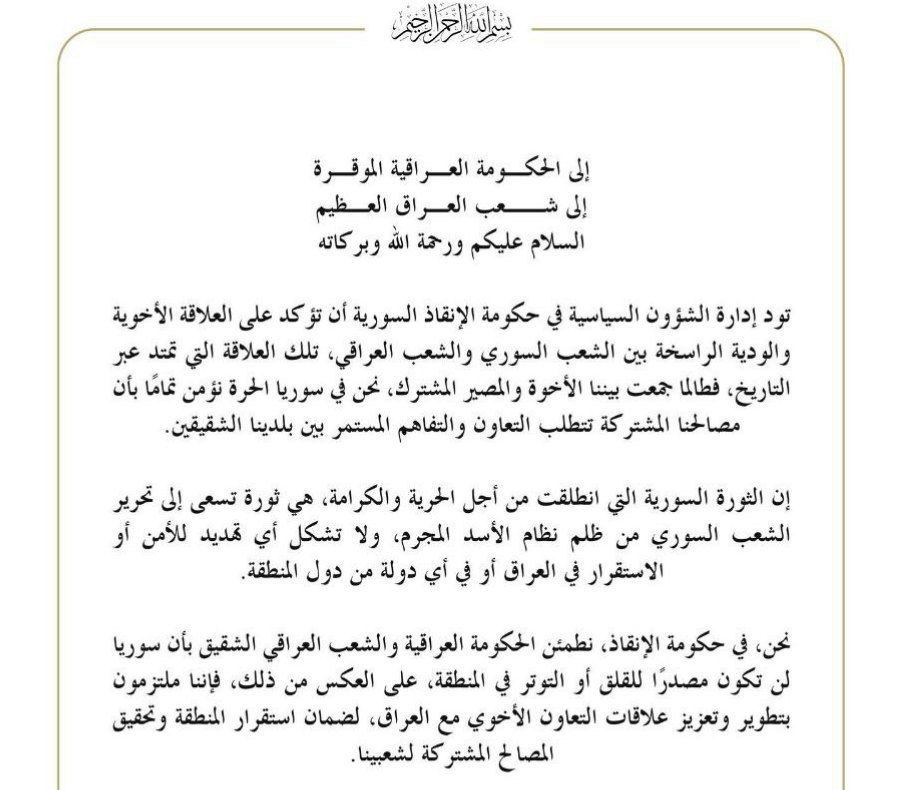 بسم الله الرحمن الرحيم

إلى الحكومة العراقية الموقرة
إلى شعب العراق العظيم
السلام عليكم ورحمة الله وبركاته

تود إدارة الشؤون السياسية في حكومة الإنقاذ السورية أن تؤكد على العلاقة الأخوية والودية الراسخة بين الشعب السوري والشعب العراقي، تلك العلاقة التي تمتد عبر التاريخ، فطالما جمعت بيننا الأخوة والمصير المشترك، نحن في سوريا الحرة نؤمن تمامًا بأن مصالحنا المشتركة تتطلب التعاون والتفاهم المستمر بين بلدينا الشقيقين.

إن الثورة السورية التي انطلقت من أجل الحرية والكرامة، هي ثورة تسعى إلى تحرير الشعب السوري من ظلم نظام الأسد المجرم، ولا تشكل أي تهديد للأمن أو الاستقرار في العراق أو في أي دولة من دول المنطقة.

نحن، في حكومة الإنقاذ، نطمئن الحكومة العراقية والشعب العراقي الشقيق بأن سوريا لن تكون مصدرًا للقلق أو التوتر في المنطقة، على العكس من ذلك، فإننا ملتزمون بتطوير وتعزيز علاقات التعاون الأخوي مع العراق، لضمان استقرار المنطقة وتحقيق المصالح المشتركة لشعبينا.